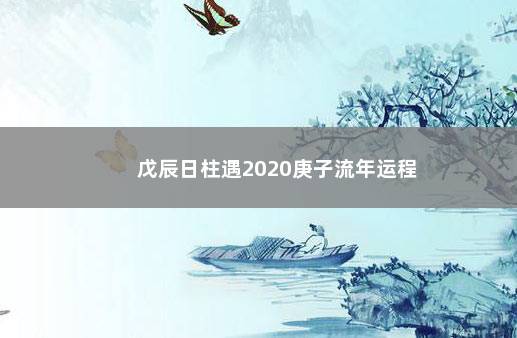 戊辰日柱遇2020庚子流年运程